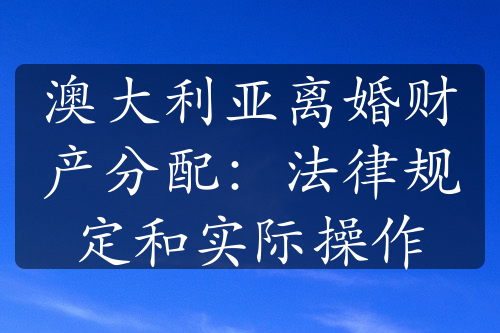 澳大利亚离婚财产分配：法律规定和实际操作